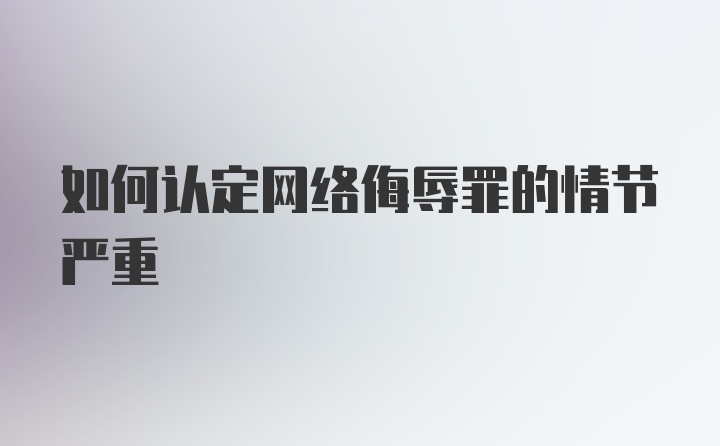 如何认定网络侮辱罪的情节严重